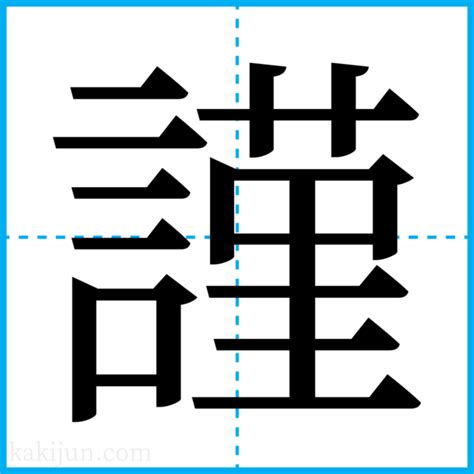 謹

kakijun.com